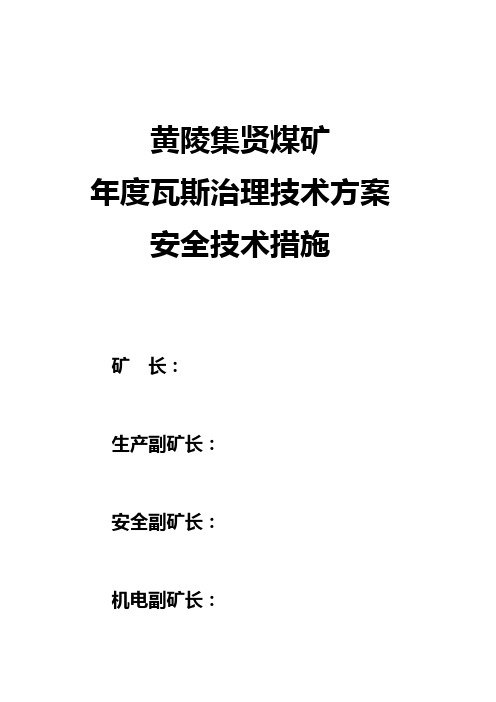 黄陵集贤煤矿
年度瓦斯治理技术方案
安全技术措施

矿　长：

生产副矿长：

安全副矿长：

机电副矿长：